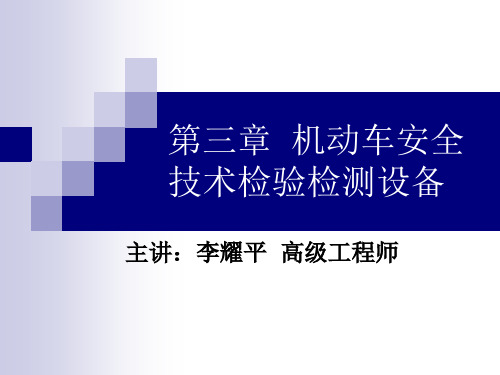 第三章 机动车安全技术检验检测设备

主讲：李耀平 高级工程师